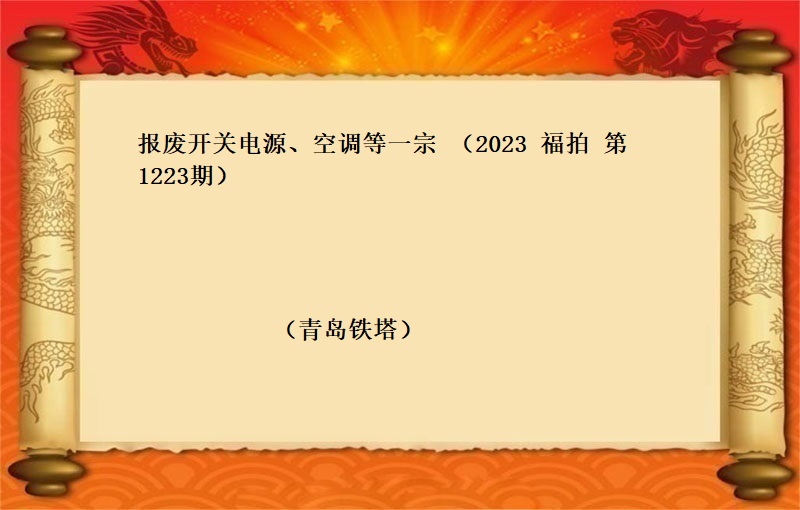 报废开关电源、空调等一宗 （2023 福拍 第1223期）

（青岛铁塔）